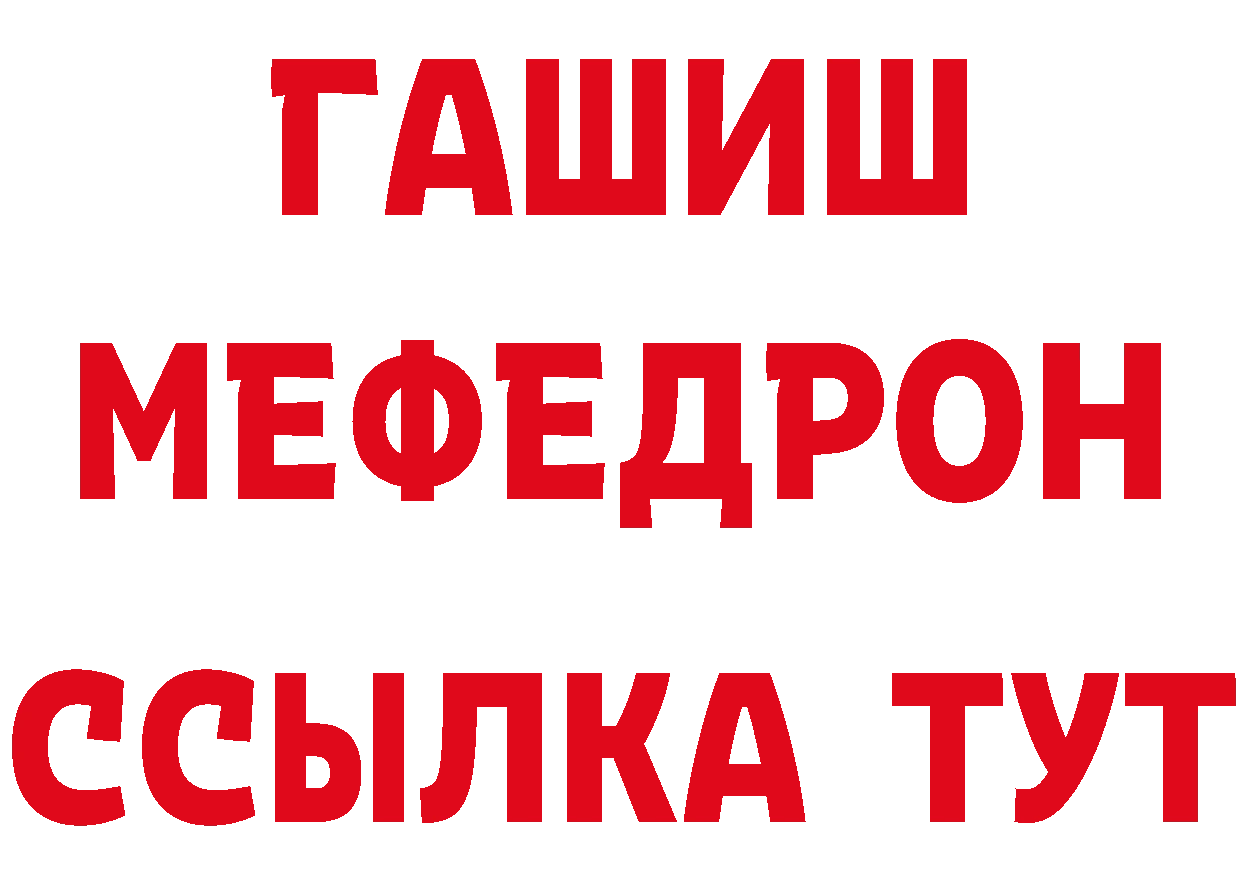 ГАШИШ
МЕФЕДРОН
ССЫЛКА ТУТ